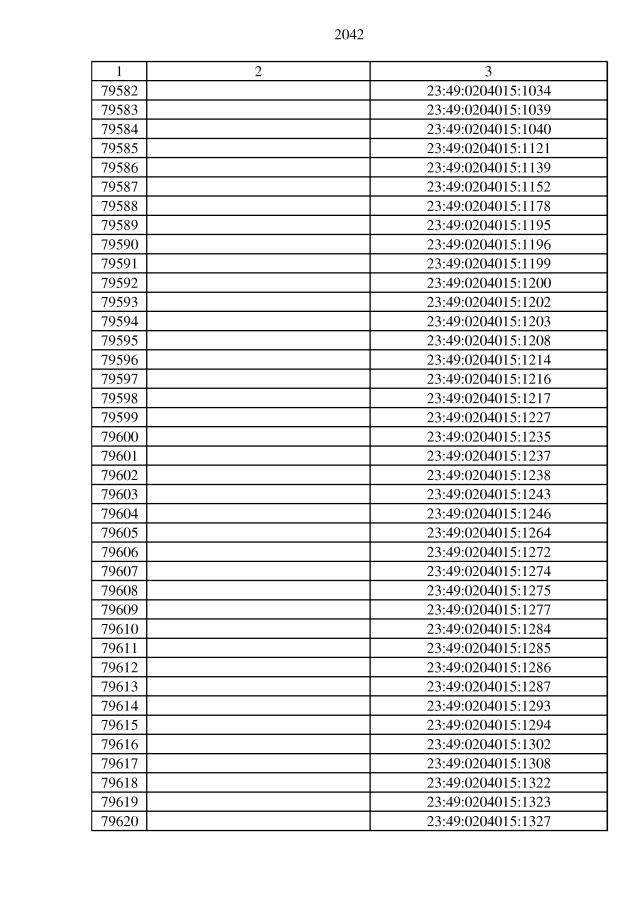 2042

| 1 | 2 | 3 |
|---|---|---|
| 79582 | | 23:49:0204015:1034 |
| 79583 | | 23:49:0204015:1039 |
| 79584 | | 23:49:0204015:1040 |
| 79585 | | 23:49:0204015:1121 |
| 79586 | | 23:49:0204015:1139 |
| 79587 | | 23:49:0204015:1152 |
| 79588 | | 23:49:0204015:1178 |
| 79589 | | 23:49:0204015:1195 |
| 79590 | | 23:49:0204015:1196 |
| 79591 | | 23:49:0204015:1199 |
| 79592 | | 23:49:0204015:1200 |
| 79593 | | 23:49:0204015:1202 |
| 79594 | | 23:49:0204015:1203 |
| 79595 | | 23:49:0204015:1208 |
| 79596 | | 23:49:0204015:1214 |
| 79597 | | 23:49:0204015:1216 |
| 79598 | | 23:49:0204015:1217 |
| 79599 | | 23:49:0204015:1227 |
| 79600 | | 23:49:0204015:1235 |
| 79601 | | 23:49:0204015:1237 |
| 79602 | | 23:49:0204015:1238 |
| 79603 | | 23:49:0204015:1243 |
| 79604 | | 23:49:0204015:1246 |
| 79605 | | 23:49:0204015:1264 |
| 79606 | | 23:49:0204015:1272 |
| 79607 | | 23:49:0204015:1274 |
| 79608 | | 23:49:0204015:1275 |
| 79609 | | 23:49:0204015:1277 |
| 79610 | | 23:49:0204015:1284 |
| 79611 | | 23:49:0204015:1285 |
| 79612 | | 23:49:0204015:1286 |
| 79613 | | 23:49:0204015:1287 |
| 79614 | | 23:49:0204015:1293 |
| 79615 | | 23:49:0204015:1294 |
| 79616 | | 23:49:0204015:1302 |
| 79617 | | 23:49:0204015:1308 |
| 79618 | | 23:49:0204015:1322 |
| 79619 | | 23:49:0204015:1323 |
| 79620 | | 23:49:0204015:1327 |